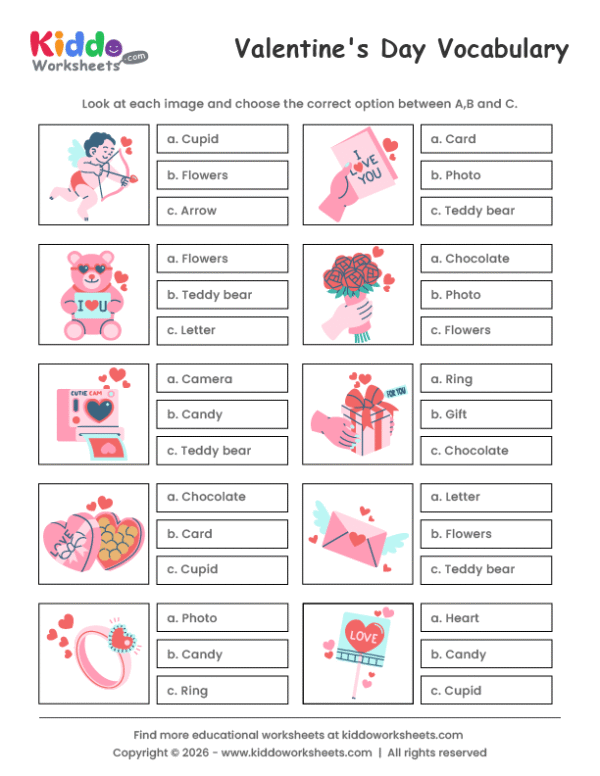 Kiddo Worksheets .com

Valentine's Day Vocabulary

Look at each image and choose the correct option between A,B and C.

a. Cupid
b. Flowers
c. Arrow

I LOVE YOU

a. Card
b. Photo
c. Teddy bear

I ♥ U

a. Flowers
b. Teddy bear
c. Letter

a. Chocolate
b. Photo
c. Flowers

CUTIE CAM

a. Camera
b. Candy
c. Teddy bear

FOR YOU

a. Ring
b. Gift
c. Chocolate

LOVE

a. Chocolate
b. Card
c. Cupid

a. Letter
b. Flowers
c. Teddy bear

a. Photo
b. Candy
c. Ring

LOVE

a. Heart
b. Candy
c. Cupid

Find more educational worksheets at kiddoworksheets.com
Copyright © 2026 - www.kiddoworksheets.com | All rights reserved